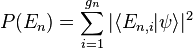 $P(E_n) = \sum_{i=1}^{g_n} |\langle E_{n,i}|\psi\rangle|^2$